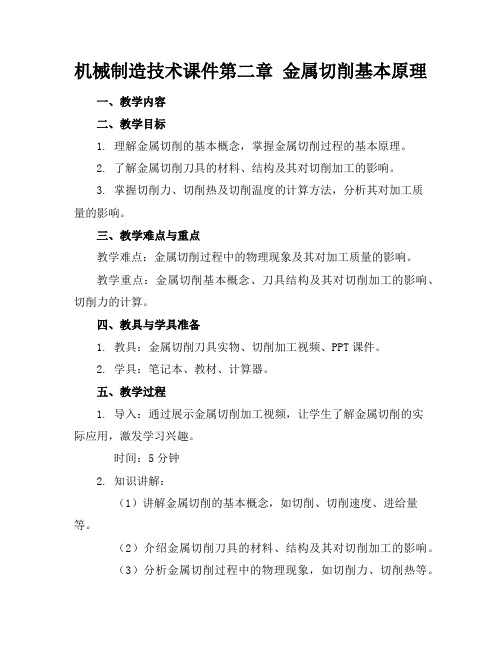 机械制造技术课件第二章 金属切削基本原理

一、教学内容

二、教学目标

1. 理解金属切削的基本概念，掌握金属切削过程的基本原理。

2. 了解金属切削刀具的材料、结构及其对切削加工的影响。

3. 掌握切削力、切削热及切削温度的计算方法，分析其对加工质量的影响。

三、教学难点与重点

教学难点：金属切削过程中的物理现象及其对加工质量的影响。

教学重点：金属切削基本概念、刀具结构及其对切削加工的影响、切削力的计算。

四、教具与学具准备

1. 教具：金属切削刀具实物、切削加工视频、PPT课件。

2. 学具：笔记本、教材、计算器。

五、教学过程

1. 导入：通过展示金属切削加工视频，让学生了解金属切削的实际应用，激发学习兴趣。

时间：5分钟

2. 知识讲解：

（1）讲解金属切削的基本概念，如切削、切削速度、进给量等。

（2）介绍金属切削刀具的材料、结构及其对切削加工的影响。

（3）分析金属切削过程中的物理现象，如切削力、切削热等。